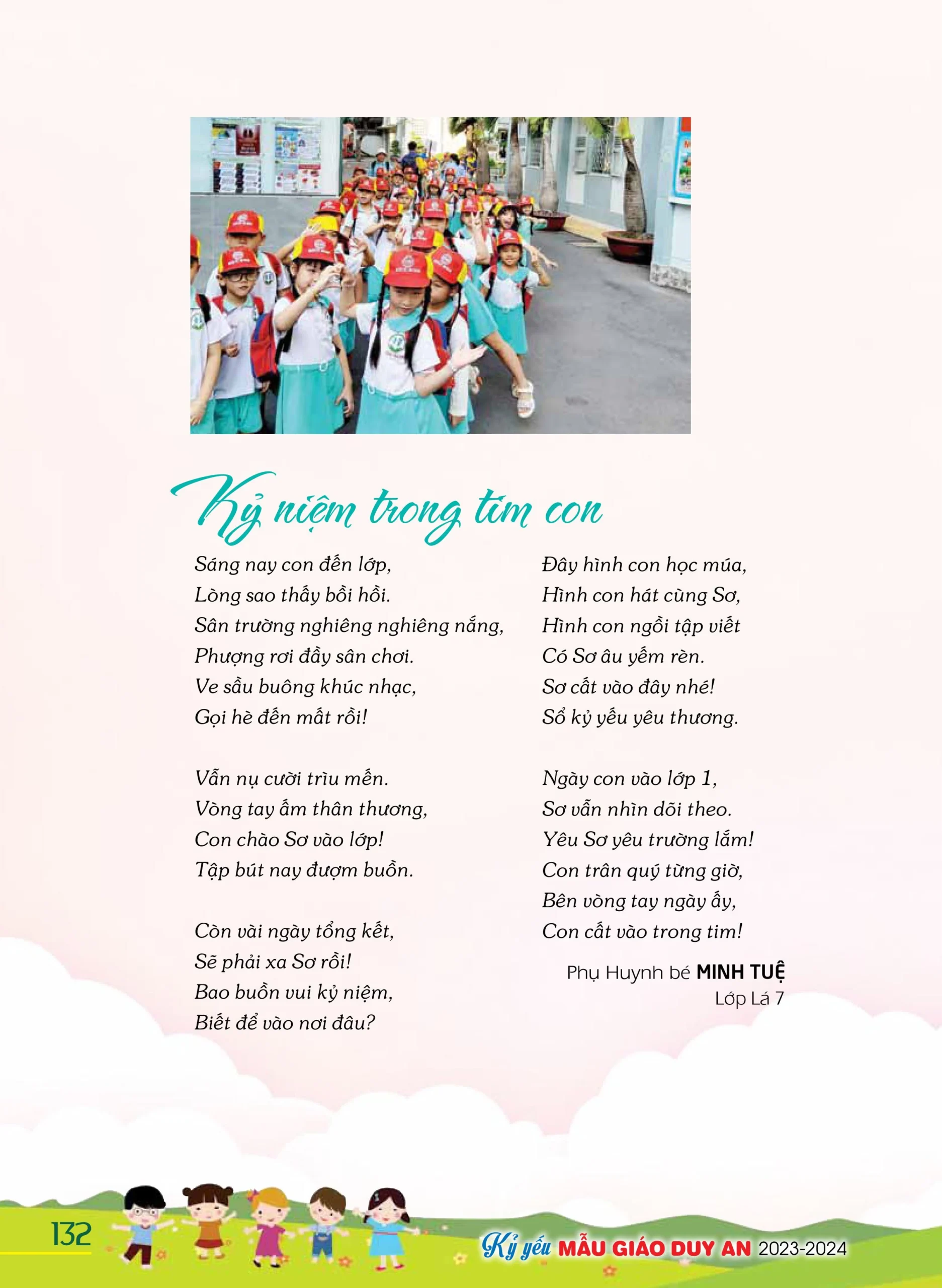 Kỷ niệm trong tim con

Sáng nay con đến lớp,
Lòng sao thấy bồi hồi.
Sân trường nghiêng nghiêng nắng,
Phượng rơi đầy sân chơi.
Ve sầu buông khúc nhạc,
Gọi hè đến mất rồi!

Vẫn nụ cười trìu mến.
Vòng tay ấm thân thương,
Con chào Sơ vào lớp!
Tập bút nay đượm buồn.

Còn vài ngày tổng kết,
Sẽ phải xa Sơ rồi!
Bao buồn vui kỷ niệm,
Biết để vào nơi đâu?

Đây hình con học múa,
Hình con hát cùng Sơ,
Hình con ngồi tập viết
Có Sơ âu yếm rèn.
Sơ cất vào đây nhé!
Sổ kỷ yếu yêu thương.

Ngày con vào lớp 1,
Sơ vẫn nhìn dõi theo.
Yêu Sơ yêu trường lắm!
Con trân quý từng giờ,
Bên vòng tay ngày ấy,
Con cất vào trong tim!

Phụ Huynh bé MINH TUỆ
Lớp Lá 7

132

Kỷ yếu MẪU GIÁO DUY AN 2023-2024